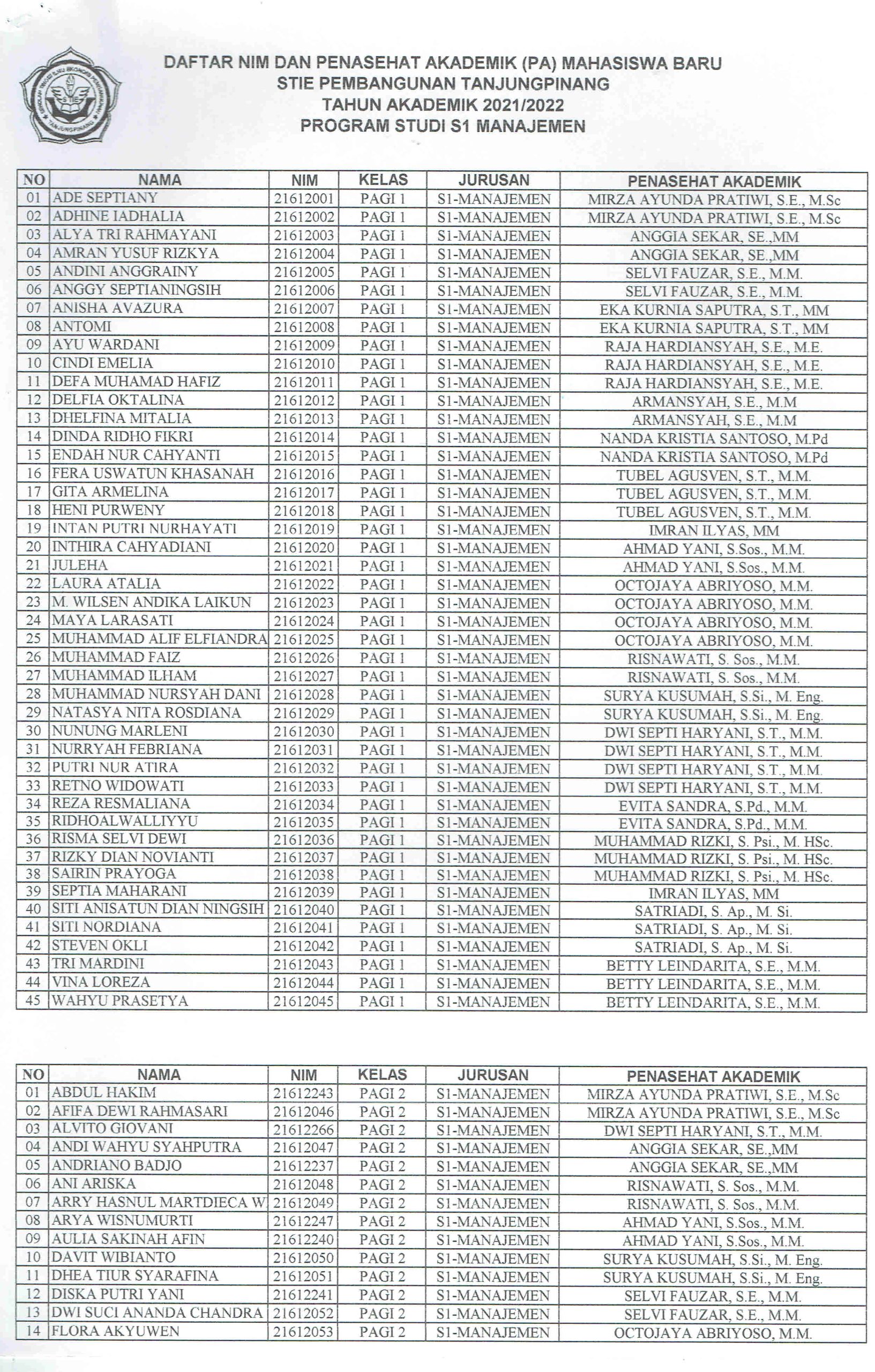 DAFTAR NIM DAN PENASEHAT AKADEMIK (PA) MAHASISWA BARU
STIE PEMBANGUNAN TANJUNGPINANG
TAHUN AKADEMIK 2021/2022
PROGRAM STUDI S1 MANAJEMEN

| NO | NAMA | NIM | KELAS | JURUSAN | PENASEHAT AKADEMIK |
|---|---|---|---|---|---|
| 01 | ADE SEPTIANY | 21612001 | PAGI 1 | S1-MANAJEMEN | MIRZA AYUNDA PRATIWI, S.E., M.Sc |
| 02 | ADHINE IADHALIA | 21612002 | PAGI 1 | S1-MANAJEMEN | MIRZA AYUNDA PRATIWI, S.E., M.Sc |
| 03 | ALYA TRI RAHMAYANI | 21612003 | PAGI 1 | S1-MANAJEMEN | ANGGIA SEKAR, SE.,MM |
| 04 | AMRAN YUSUF RIZKYA | 21612004 | PAGI 1 | S1-MANAJEMEN | ANGGIA SEKAR, SE.,MM |
| 05 | ANDINI ANGGRAINY | 21612005 | PAGI 1 | S1-MANAJEMEN | SELVI FAUZAR, S.E., M.M. |
| 06 | ANGGY SEPTIANINGSIH | 21612006 | PAGI 1 | S1-MANAJEMEN | SELVI FAUZAR, S.E., M.M. |
| 07 | ANISHA AVAZURA | 21612007 | PAGI 1 | S1-MANAJEMEN | EKA KURNIA SAPUTRA, S.T., MM |
| 08 | ANTOMI | 21612008 | PAGI 1 | S1-MANAJEMEN | EKA KURNIA SAPUTRA, S.T., MM |
| 09 | AYU WARDANI | 21612009 | PAGI 1 | S1-MANAJEMEN | RAJA HARDIANSYAH, S.E., M.E. |
| 10 | CINDI EMELIA | 21612010 | PAGI 1 | S1-MANAJEMEN | RAJA HARDIANSYAH, S.E., M.E. |
| 11 | DEFA MUHAMAD HAFIZ | 21612011 | PAGI 1 | S1-MANAJEMEN | RAJA HARDIANSYAH, S.E., M.E. |
| 12 | DELFIA OKTALINA | 21612012 | PAGI 1 | S1-MANAJEMEN | ARMANSYAH, S.E., M.M |
| 13 | DHELFINA MITALIA | 21612013 | PAGI 1 | S1-MANAJEMEN | ARMANSYAH, S.E., M.M |
| 14 | DINDA RIDHO FIKRI | 21612014 | PAGI 1 | S1-MANAJEMEN | NANDA KRISTIA SANTOSO, M.Pd |
| 15 | ENDAH NUR CAHYANTI | 21612015 | PAGI 1 | S1-MANAJEMEN | NANDA KRISTIA SANTOSO, M.Pd |
| 16 | FERA USWATUN KHASANAH | 21612016 | PAGI 1 | S1-MANAJEMEN | TUBEL AGUSVEN, S.T., M.M. |
| 17 | GITA ARMELINA | 21612017 | PAGI 1 | S1-MANAJEMEN | TUBEL AGUSVEN, S.T., M.M. |
| 18 | HENI PURWENY | 21612018 | PAGI 1 | S1-MANAJEMEN | TUBEL AGUSVEN, S.T., M.M. |
| 19 | INTAN PUTRI NURHAYATI | 21612019 | PAGI 1 | S1-MANAJEMEN | IMRAN ILYAS, MM |
| 20 | INTHIRA CAHYADIANI | 21612020 | PAGI 1 | S1-MANAJEMEN | AHMAD YANI, S.Sos., M.M. |
| 21 | JULEHA | 21612021 | PAGI 1 | S1-MANAJEMEN | AHMAD YANI, S.Sos., M.M. |
| 22 | LAURA ATALIA | 21612022 | PAGI 1 | S1-MANAJEMEN | OCTOJAYA ABRIYOSO, M.M. |
| 23 | M. WILSEN ANDIKA LAIKUN | 21612023 | PAGI 1 | S1-MANAJEMEN | OCTOJAYA ABRIYOSO, M.M. |
| 24 | MAYA LARASATI | 21612024 | PAGI 1 | S1-MANAJEMEN | OCTOJAYA ABRIYOSO, M.M. |
| 25 | MUHAMMAD ALIF ELFIANDRA | 21612025 | PAGI 1 | S1-MANAJEMEN | OCTOJAYA ABRIYOSO, M.M. |
| 26 | MUHAMMAD FAIZ | 21612026 | PAGI 1 | S1-MANAJEMEN | RISNAWATI, S. Sos., M.M. |
| 27 | MUHAMMAD ILHAM | 21612027 | PAGI 1 | S1-MANAJEMEN | RISNAWATI, S. Sos., M.M. |
| 28 | MUHAMMAD NURSYAH DANI | 21612028 | PAGI 1 | S1-MANAJEMEN | SURYA KUSUMAH, S.Si., M. Eng. |
| 29 | NATASYA NITA ROSDIANA | 21612029 | PAGI 1 | S1-MANAJEMEN | SURYA KUSUMAH, S.Si., M. Eng. |
| 30 | NUNUNG MARLENI | 21612030 | PAGI 1 | S1-MANAJEMEN | DWI SEPTI HARYANI, S.T., M.M. |
| 31 | NURRYAH FEBRIANA | 21612031 | PAGI 1 | S1-MANAJEMEN | DWI SEPTI HARYANI, S.T., M.M. |
| 32 | PUTRI NUR ATIRA | 21612032 | PAGI 1 | S1-MANAJEMEN | DWI SEPTI HARYANI, S.T., M.M. |
| 33 | RETNO WIDOWATI | 21612033 | PAGI 1 | S1-MANAJEMEN | DWI SEPTI HARYANI, S.T., M.M. |
| 34 | REZA RESMALIANA | 21612034 | PAGI 1 | S1-MANAJEMEN | EVITA SANDRA, S.Pd., M.M. |
| 35 | RIDHOALWALLIYYU | 21612035 | PAGI 1 | S1-MANAJEMEN | EVITA SANDRA, S.Pd., M.M. |
| 36 | RISMA SELVI DEWI | 21612036 | PAGI 1 | S1-MANAJEMEN | MUHAMMAD RIZKI, S. Psi., M. HSc. |
| 37 | RIZKY DIAN NOVIANTI | 21612037 | PAGI 1 | S1-MANAJEMEN | MUHAMMAD RIZKI, S. Psi., M. HSc. |
| 38 | SAIRIN PRAYOGA | 21612038 | PAGI 1 | S1-MANAJEMEN | MUHAMMAD RIZKI, S. Psi., M. HSc. |
| 39 | SEPTIA MAHARANI | 21612039 | PAGI 1 | S1-MANAJEMEN | IMRAN ILYAS, MM |
| 40 | SITI ANISATUN DIAN NINGSIH | 21612040 | PAGI 1 | S1-MANAJEMEN | SATRIADI, S. Ap., M. Si. |
| 41 | SITI NORDIANA | 21612041 | PAGI 1 | S1-MANAJEMEN | SATRIADI, S. Ap., M. Si. |
| 42 | STEVEN OKLI | 21612042 | PAGI 1 | S1-MANAJEMEN | SATRIADI, S. Ap., M. Si. |
| 43 | TRI MARDINI | 21612043 | PAGI 1 | S1-MANAJEMEN | BETTY LEINDARITA, S.E., M.M. |
| 44 | VINA LOREZA | 21612044 | PAGI 1 | S1-MANAJEMEN | BETTY LEINDARITA, S.E., M.M. |
| 45 | WAHYU PRASETYA | 21612045 | PAGI 1 | S1-MANAJEMEN | BETTY LEINDARITA, S.E., M.M. |

| NO | NAMA | NIM | KELAS | JURUSAN | PENASEHAT AKADEMIK |
|---|---|---|---|---|---|
| 01 | ABDUL HAKIM | 21612243 | PAGI 2 | S1-MANAJEMEN | MIRZA AYUNDA PRATIWI, S.E., M.Sc |
| 02 | AFIFA DEWI RAHMASARI | 21612046 | PAGI 2 | S1-MANAJEMEN | MIRZA AYUNDA PRATIWI, S.E., M.Sc |
| 03 | ALVITO GIOVANI | 21612266 | PAGI 2 | S1-MANAJEMEN | DWI SEPTI HARYANI, S.T., M.M. |
| 04 | ANDI WAHYU SYAHPUTRA | 21612047 | PAGI 2 | S1-MANAJEMEN | ANGGIA SEKAR, SE.,MM |
| 05 | ANDRIANO BADJO | 21612237 | PAGI 2 | S1-MANAJEMEN | ANGGIA SEKAR, SE.,MM |
| 06 | ANI ARISKA | 21612048 | PAGI 2 | S1-MANAJEMEN | RISNAWATI, S. Sos., M.M. |
| 07 | ARRY HASNUL MARTDIECA W | 21612049 | PAGI 2 | S1-MANAJEMEN | RISNAWATI, S. Sos., M.M. |
| 08 | ARYA WISNUMURTI | 21612247 | PAGI 2 | S1-MANAJEMEN | AHMAD YANI, S.Sos., M.M. |
| 09 | AULIA SAKINAH AFIN | 21612240 | PAGI 2 | S1-MANAJEMEN | AHMAD YANI, S.Sos., M.M. |
| 10 | DAVIT WIBIANTO | 21612050 | PAGI 2 | S1-MANAJEMEN | SURYA KUSUMAH, S.Si., M. Eng. |
| 11 | DHEA TIUR SYARAFINA | 21612051 | PAGI 2 | S1-MANAJEMEN | SURYA KUSUMAH, S.Si., M. Eng. |
| 12 | DISKA PUTRI YANI | 21612241 | PAGI 2 | S1-MANAJEMEN | SELVI FAUZAR, S.E., M.M. |
| 13 | DWI SUCI ANANDA CHANDRA | 21612052 | PAGI 2 | S1-MANAJEMEN | SELVI FAUZAR, S.E., M.M. |
| 14 | FLORA AKYUWEN | 21612053 | PAGI 2 | S1-MANAJEMEN | OCTOJAYA ABRIYOSO, M.M. |